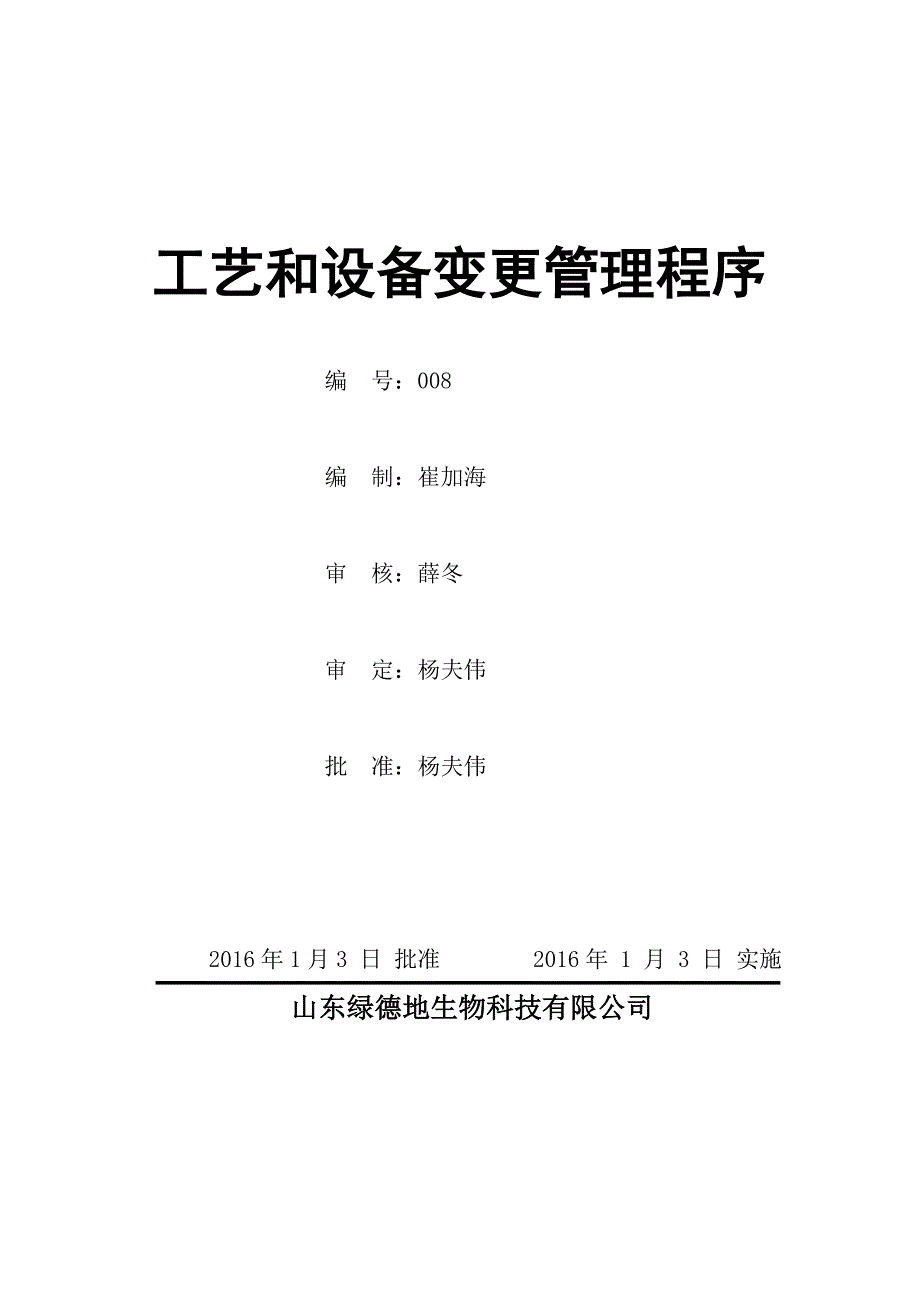 工艺和设备变更管理程序

编　号：008

编　制：崔加海

审　核：薛冬

审　定：杨夫伟

批　准：杨夫伟

2016 年 1 月 3 日 批准　　　　2016 年 1 月 3 日 实施

山东绿德地生物科技有限公司